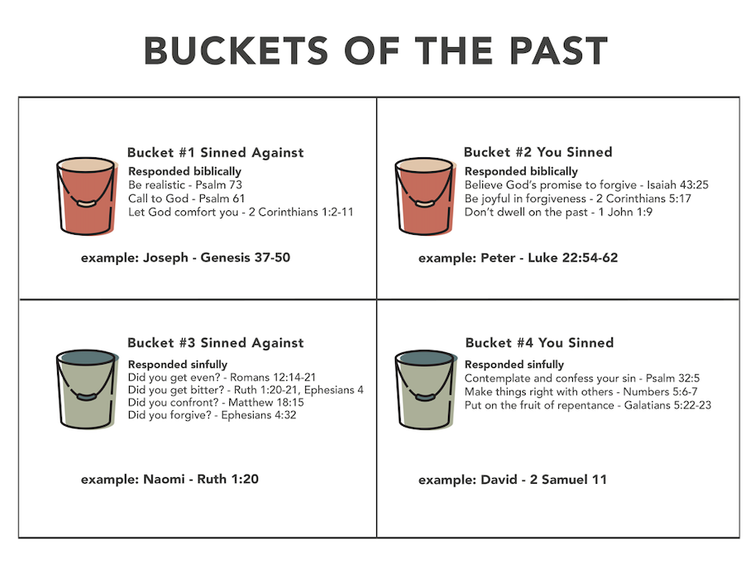 BUCKETS OF THE PAST

Bucket #1 Sinned Against
Responded biblically
Be realistic - Psalm 73
Call to God - Psalm 61
Let God comfort you - 2 Corinthians 1:2-11

example: Joseph - Genesis 37-50

Bucket #2 You Sinned
Responded biblically
Believe God's promise to forgive - Isaiah 43:25
Be joyful in forgiveness - 2 Corinthians 5:17
Don't dwell on the past - 1 John 1:9

example: Peter - Luke 22:54-62

Bucket #3 Sinned Against
Responded sinfully
Did you get even? - Romans 12:14-21
Did you get bitter? - Ruth 1:20-21, Ephesians 4
Did you confront? - Matthew 18:15
Did you forgive? - Ephesians 4:32

example: Naomi - Ruth 1:20

Bucket #4 You Sinned
Responded sinfully
Contemplate and confess your sin - Psalm 32:5
Make things right with others - Numbers 5:6-7
Put on the fruit of repentance - Galatians 5:22-23

example: David - 2 Samuel 11